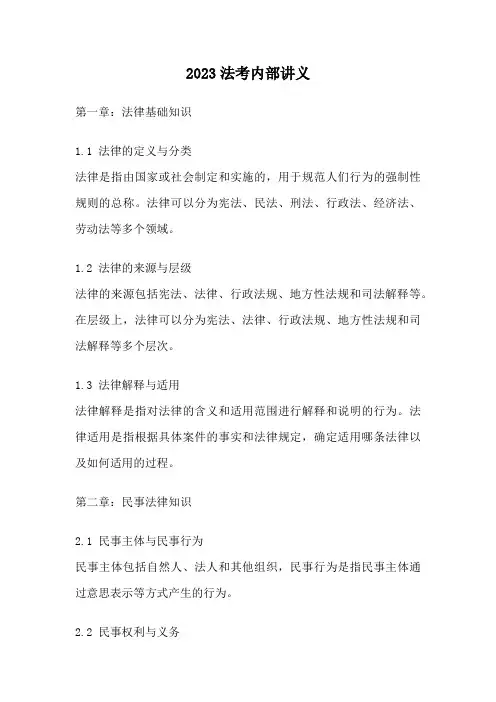 2023 法考内部讲义

第一章：法律基础知识

1.1 法律的定义与分类
法律是指由国家或社会制定和实施的，用于规范人们行为的强制性规则的总称。法律可以分为宪法、民法、刑法、行政法、经济法、劳动法等多个领域。

1.2 法律的来源与层级
法律的来源包括宪法、法律、行政法规、地方性法规和司法解释等。在层级上，法律可以分为宪法、法律、行政法规、地方性法规和司法解释等多个层次。

1.3 法律解释与适用
法律解释是指对法律的含义和适用范围进行解释和说明的行为。法律适用是指根据具体案件的事实和法律规定，确定适用哪条法律以及如何适用的过程。

第二章：民事法律知识

2.1 民事主体与民事行为
民事主体包括自然人、法人和其他组织，民事行为是指民事主体通过意思表示等方式产生的行为。

2.2 民事权利与义务